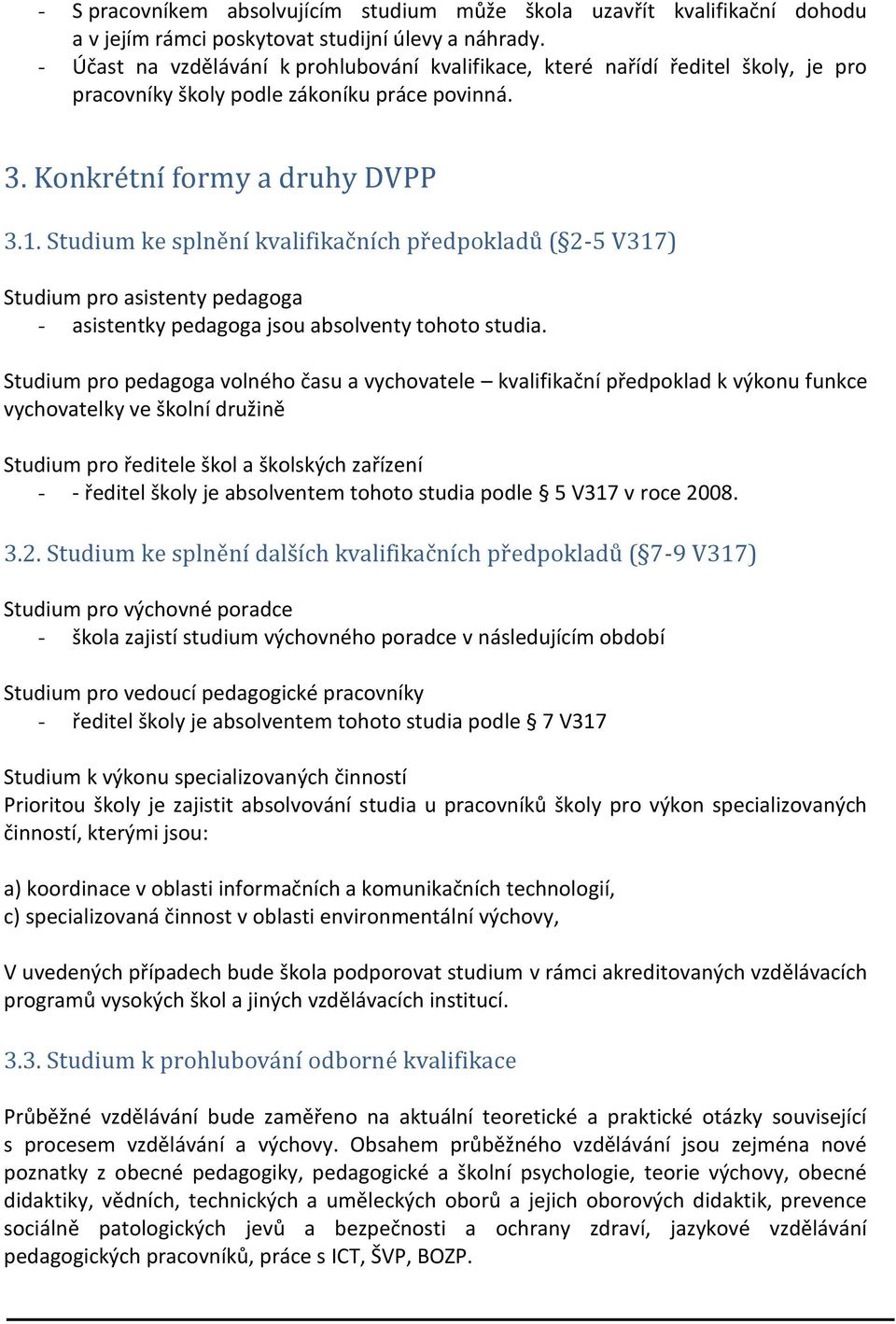 - S pracovníkem absolvujícím studium může škola uzavřít kvalifikační dohodu a v jejím rámci poskytovat studijní úlevy a náhrady.
- Účast na vzdělávání k prohlubování kvalifikace, které nařídí ředitel školy, je pro pracovníky školy podle zákoníku práce povinná.

3. Konkrétní formy a druhy DVPP

3.1. Studium ke splnění kvalifikačních předpokladů (§2-5 V317)

Studium pro asistenty pedagoga
- asistentky pedagoga jsou absolventy tohoto studia.

Studium pro pedagoga volného času a vychovatele – kvalifikační předpoklad k výkonu funkce vychovatelky ve školní družině

Studium pro ředitele škol a školských zařízení
- - ředitel školy je absolventem tohoto studia podle § 5 V317 v roce 2008.

3.2. Studium ke splnění dalších kvalifikačních předpokladů (§7-9 V317)

Studium pro výchovné poradce
- škola zajistí studium výchovného poradce v následujícím období

Studium pro vedoucí pedagogické pracovníky
- ředitel školy je absolventem tohoto studia podle § 7 V317

Studium k výkonu specializovaných činností
Prioritou školy je zajistit absolvování studia u pracovníků školy pro výkon specializovaných činností, kterými jsou:

a) koordinace v oblasti informačních a komunikačních technologií,
c) specializovaná činnost v oblasti environmentální výchovy,

V uvedených případech bude škola podporovat studium v rámci akreditovaných vzdělávacích programů vysokých škol a jiných vzdělávacích institucí.

3.3. Studium k prohlubování odborné kvalifikace

Průběžné vzdělávání bude zaměřeno na aktuální teoretické a praktické otázky související s procesem vzdělávání a výchovy. Obsahem průběžného vzdělávání jsou zejména nové poznatky z obecné pedagogiky, pedagogické a školní psychologie, teorie výchovy, obecné didaktiky, vědních, technických a uměleckých oborů a jejich oborových didaktik, prevence sociálně patologických jevů a bezpečnosti a ochrany zdraví, jazykové vzdělávání pedagogických pracovníků, práce s ICT, ŠVP, BOZP.